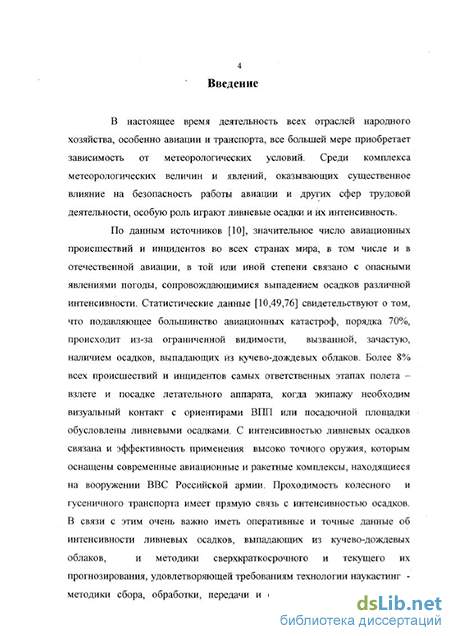 4

Введение

В настоящее время деятельность всех отраслей народного хозяйства, особенно авиации и транспорта, все большей мере приобретает зависимость от метеорологических условий. Среди комплекса метеорологических величин и явлений, оказывающих существенное влияние на безопасность работы авиации и других сфер трудовой деятельности, особую роль играют ливневые осадки и их интенсивность.

По данным источников [10], значительное число авиационных происшествий и инцидентов во всех странах мира, в том числе и в отечественной авиации, в той или иной степени связано с опасными явлениями погоды, сопровождающимися выпадением осадков различной интенсивности. Статистические данные [10,49,76] свидетельствуют о том, что подавляющее большинство авиационных катастроф, порядка 70%, происходит из-за ограниченной видимости, вызванной, зачастую, наличием осадков, выпадающих из кучево-дождевых облаков. Более 8% всех происшествий и инцидентов самых ответственных этапах полета – взлете и посадке летательного аппарата, когда экипажу необходим визуальный контакт с ориентирами ВПП или посадочной площадки обусловлены ливневыми осадками. С интенсивностью ливневых осадков связана и эффективность применения высоко точного оружия, которым оснащены современные авиационные и ракетные комплексы, находящиеся на вооружении ВВС Российской армии. Проходимость колесного и гусеничного транспорта имеет прямую связь с интенсивностью осадков. В связи с этим очень важно иметь оперативные и точные данные об интенсивности ливневых осадков, выпадающих из кучево-дождевых облаков, и методики сверхкраткосрочного и текущего их прогнозирования, удовлетворяющей требованиям технологии наукастинг - методики сбора, обработки, передачи и

dsLib.net
библиотека диссертаций